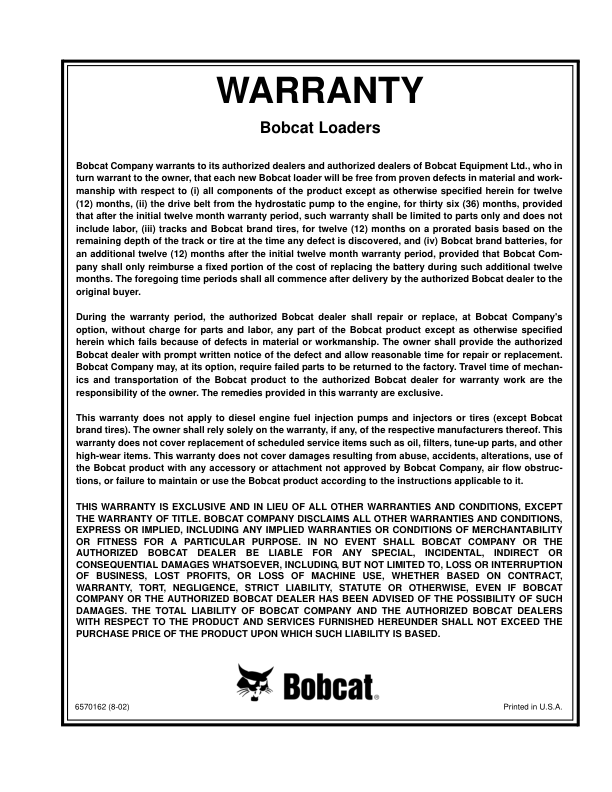 WARRANTY

Bobcat Loaders

Bobcat Company warrants to its authorized dealers and authorized dealers of Bobcat Equipment Ltd., who in turn warrant to the owner, that each new Bobcat loader will be free from proven defects in material and workmanship with respect to (i) all components of the product except as otherwise specified herein for twelve (12) months, (ii) the drive belt from the hydrostatic pump to the engine, for thirty six (36) months, provided that after the initial twelve month warranty period, such warranty shall be limited to parts only and does not include labor, (iii) tracks and Bobcat brand tires, for twelve (12) months on a prorated basis based on the remaining depth of the track or tire at the time any defect is discovered, and (iv) Bobcat brand batteries, for an additional twelve (12) months after the initial twelve month warranty period, provided that Bobcat Company shall only reimburse a fixed portion of the cost of replacing the battery during such additional twelve months. The foregoing time periods shall all commence after delivery by the authorized Bobcat dealer to the original buyer.

During the warranty period, the authorized Bobcat dealer shall repair or replace, at Bobcat Company's option, without charge for parts and labor, any part of the Bobcat product except as otherwise specified herein which fails because of defects in material or workmanship. The owner shall provide the authorized Bobcat dealer with prompt written notice of the defect and allow reasonable time for repair or replacement. Bobcat Company may, at its option, require failed parts to be returned to the factory. Travel time of mechanics and transportation of the Bobcat product to the authorized Bobcat dealer for warranty work are the responsibility of the owner. The remedies provided in this warranty are exclusive.

This warranty does not apply to diesel engine fuel injection pumps and injectors or tires (except Bobcat brand tires). The owner shall rely solely on the warranty, if any, of the respective manufacturers thereof. This warranty does not cover replacement of scheduled service items such as oil, filters, tune-up parts, and other high-wear items. This warranty does not cover damages resulting from abuse, accidents, alterations, use of the Bobcat product with any accessory or attachment not approved by Bobcat Company, air flow obstructions, or failure to maintain or use the Bobcat product according to the instructions applicable to it.

THIS WARRANTY IS EXCLUSIVE AND IN LIEU OF ALL OTHER WARRANTIES AND CONDITIONS, EXCEPT THE WARRANTY OF TITLE. BOBCAT COMPANY DISCLAIMS ALL OTHER WARRANTIES AND CONDITIONS, EXPRESS OR IMPLIED, INCLUDING ANY IMPLIED WARRANTIES OR CONDITIONS OF MERCHANTABILITY OR FITNESS FOR A PARTICULAR PURPOSE. IN NO EVENT SHALL BOBCAT COMPANY OR THE AUTHORIZED BOBCAT DEALER BE LIABLE FOR ANY SPECIAL, INCIDENTAL, INDIRECT OR CONSEQUENTIAL DAMAGES WHATSOEVER, INCLUDING, BUT NOT LIMITED TO, LOSS OR INTERRUPTION OF BUSINESS, LOST PROFITS, OR LOSS OF MACHINE USE, WHETHER BASED ON CONTRACT, WARRANTY, TORT, NEGLIGENCE, STRICT LIABILITY, STATUTE OR OTHERWISE, EVEN IF BOBCAT COMPANY OR THE AUTHORIZED BOBCAT DEALER HAS BEEN ADVISED OF THE POSSIBILITY OF SUCH DAMAGES. THE TOTAL LIABILITY OF BOBCAT COMPANY AND THE AUTHORIZED BOBCAT DEALERS WITH RESPECT TO THE PRODUCT AND SERVICES FURNISHED HEREUNDER SHALL NOT EXCEED THE PURCHASE PRICE OF THE PRODUCT UPON WHICH SUCH LIABILITY IS BASED.

Bobcat®

6570162 (8-02)

Printed in U.S.A.